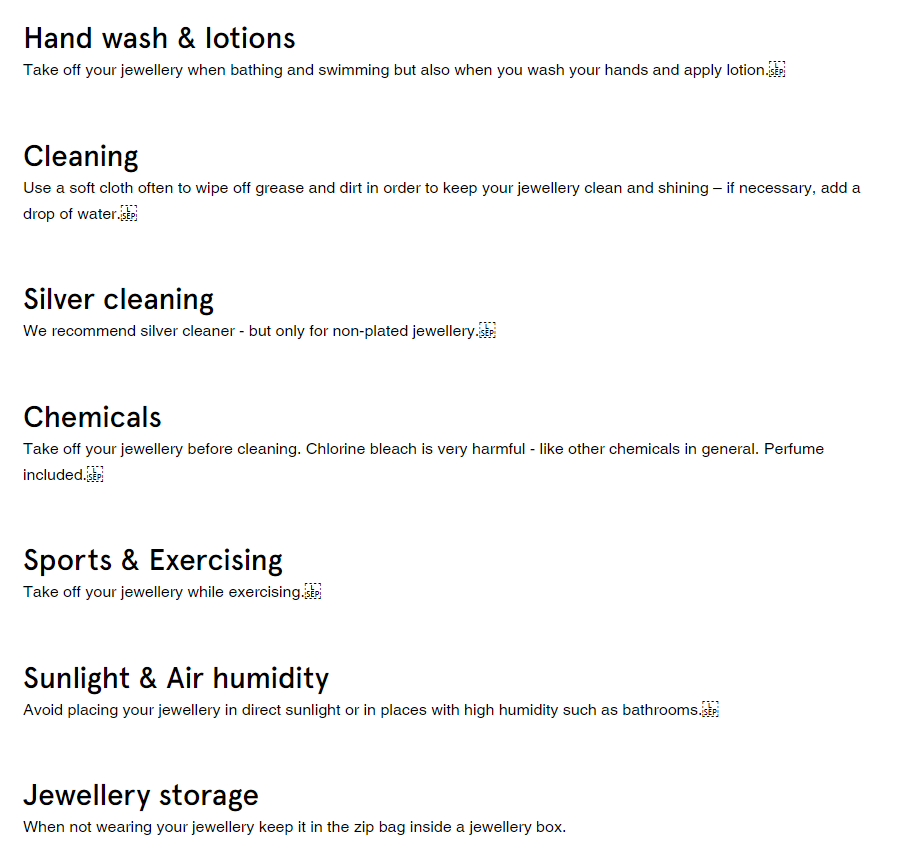 Hand wash & lotions
Take off your jewellery when bathing and swimming but also when you wash your hands and apply lotion.

Cleaning
Use a soft cloth often to wipe off grease and dirt in order to keep your jewellery clean and shining – if necessary, add a drop of water.

Silver cleaning
We recommend silver cleaner - but only for non-plated jewellery.

Chemicals
Take off your jewellery before cleaning. Chlorine bleach is very harmful - like other chemicals in general. Perfume included.

Sports & Exercising
Take off your jewellery while exercising.

Sunlight & Air humidity
Avoid placing your jewellery in direct sunlight or in places with high humidity such as bathrooms.

Jewellery storage
When not wearing your jewellery keep it in the zip bag inside a jewellery box.